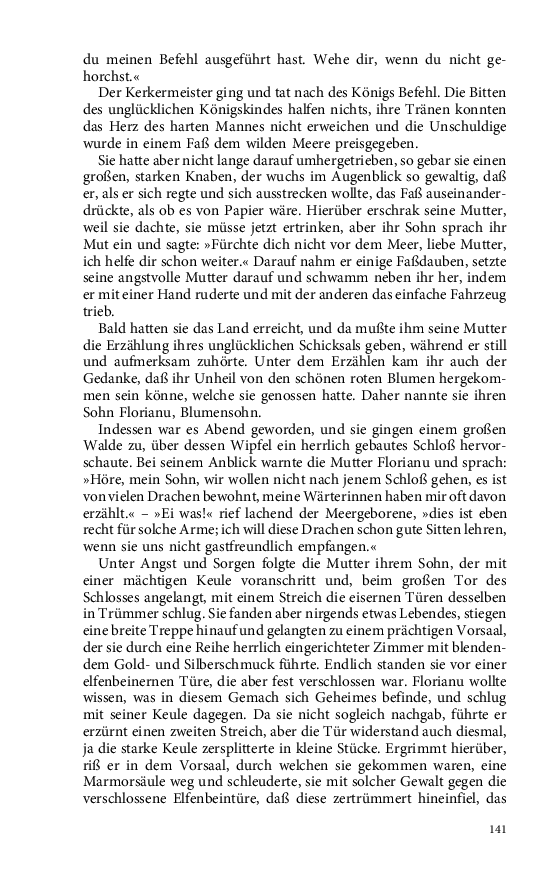 du meinen Befehl ausgeführt hast. Wehe dir, wenn du nicht gehorchst.«

Der Kerkermeister ging und tat nach des Königs Befehl. Die Bitten des unglücklichen Königskindes halfen nichts, ihre Tränen konnten das Herz des harten Mannes nicht erweichen und die Unschuldige wurde in einem Faß dem wilden Meere preisgegeben.

Sie hatte aber nicht lange darauf umhergetrieben, so gebar sie einen großen, starken Knaben, der wuchs im Augenblick so gewaltig, daß er, als er sich regte und sich ausstrecken wollte, das Faß auseinanderdrückte, als ob es von Papier wäre. Hierüber erschrak seine Mutter, weil sie dachte, sie müsse jetzt ertrinken, aber ihr Sohn sprach ihr Mut ein und sagte: »Fürchte dich nicht vor dem Meer, liebe Mutter, ich helfe dir schon weiter.« Darauf nahm er einige Faßdauben, setzte seine angstvolle Mutter darauf und schwamm neben ihr her, indem er mit einer Hand ruderte und mit der anderen das einfache Fahrzeug trieb.

Bald hatten sie das Land erreicht, und da mußte ihm seine Mutter die Erzählung ihres unglücklichen Schicksals geben, während er still und aufmerksam zuhörte. Unter dem Erzählen kam ihr auch der Gedanke, daß ihr Unheil von den schönen roten Blumen hergekommen sein könne, welche sie genossen hatte. Daher nannte sie ihren Sohn Florianu, Blumensohn.

Indessen war es Abend geworden, und sie gingen einem großen Walde zu, über dessen Wipfel ein herrlich gebautes Schloß hervorschaute. Bei seinem Anblick warnte die Mutter Florianu und sprach: »Höre, mein Sohn, wir wollen nicht nach jenem Schloß gehen, es ist von vielen Drachen bewohnt, meine Wärterinnen haben mir oft davon erzählt.« – »Ei was!« rief lachend der Meergeborene, »dies ist eben recht für solche Arme; ich will diese Drachen schon gute Sitten lehren, wenn sie uns nicht gastfreundlich empfangen.«

Unter Angst und Sorgen folgte die Mutter ihrem Sohn, der mit einer mächtigen Keule voranschritt und, beim großen Tor des Schlosses angelangt, mit einem Streich die eisernen Türen desselben in Trümmer schlug. Sie fanden aber nirgends etwas Lebendes, stiegen eine breite Treppe hinauf und gelangten zu einem prächtigen Vorsaal, der sie durch eine Reihe herrlich eingerichteter Zimmer mit blendendem Gold- und Silberschmuck führte. Endlich standen sie vor einer elfenbeinernen Türe, die aber fest verschlossen war. Florianu wollte wissen, was in diesem Gemach sich Geheimes befinde, und schlug mit seiner Keule dagegen. Da sie nicht sogleich nachgab, führte er erzürnt einen zweiten Streich, aber die Tür widerstand auch diesmal, ja die starke Keule zersplitterte in kleine Stücke. Ergrimmt hierüber, riß er in dem Vorsaal, durch welchen sie gekommen waren, eine Marmorsäule weg und schleuderte, sie mit solcher Gewalt gegen die verschlossene Elfenbeintüre, daß diese zertrümmert hineinfiel, das

141